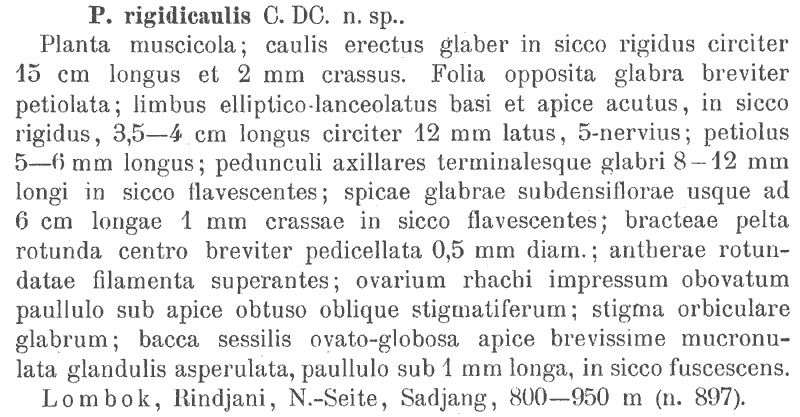 P. rigidicaulis C. DC. n. sp..

Planta muscicola; caulis erectus glaber in sicco rigidus circiter 15 cm longus et 2 mm crassus. Folia opposita glabra breviter petiolata; limbus elliptico-lanceolatus basi et apice acutus, in sicco rigidus, 3,5—4 cm longus circiter 12 mm latus, 5-nervius; petiolus 5—6 mm longus; pedunculi axillares terminalesque glabri 8–12 mm longi in sicco flavescentes; spicae glabrae subdensiflorae usque ad 6 cm longae 1 mm crassae in sicco flavescentes; bracteae pelta rotunda centro breviter pedicellata 0,5 mm diam.; antherae rotundatae filamenta superantes; ovarium rhachi impressum obovatum paullulo sub apice obtuso oblique stigmatiferum; stigma orbiculare glabrum; bacca sessilis ovato-globosa apice brevissime mucronulata glandulis asperulata, paullulo sub 1 mm longa, in sicco fuscescens.

Lombok, Rindjani, N.-Seite, Sadjang, 800—950 m (n. 897).